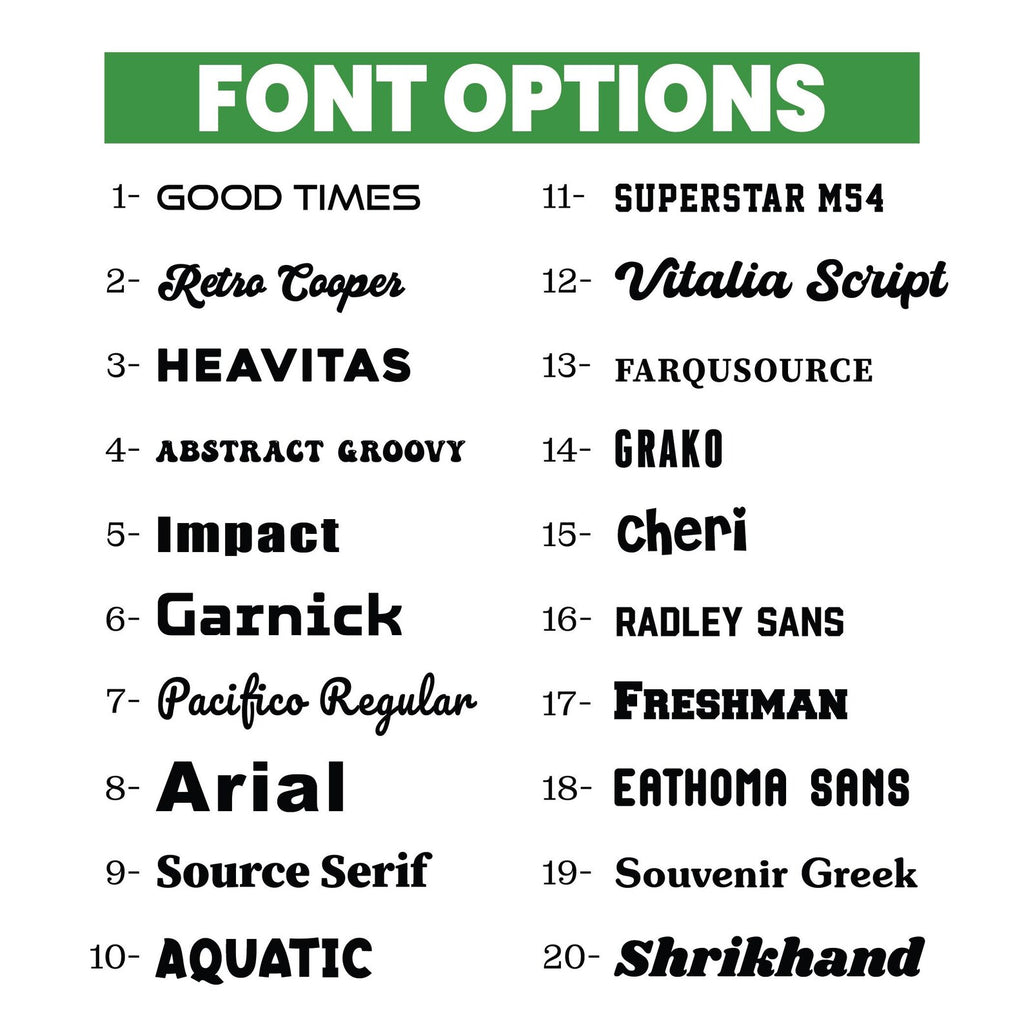 FONT OPTIONS

1- GOOD TIMES
2- Retro Cooper
3- HEAVITAS
4- ABSTRACT GROOVY
5- Impact
6- Garnick
7- Pacifico Regular
8- Arial
9- Source Serif
10- AQUATIC

11- SUPERSTAR M54
12- Vitalia Script
13- FARQUSOURCE
14- GRAKO
15- Cheri
16- RADLEY SANS
17- FRESHMAN
18- EATHOMA SANS
19- Souvenir Greek
20- Shrikhand